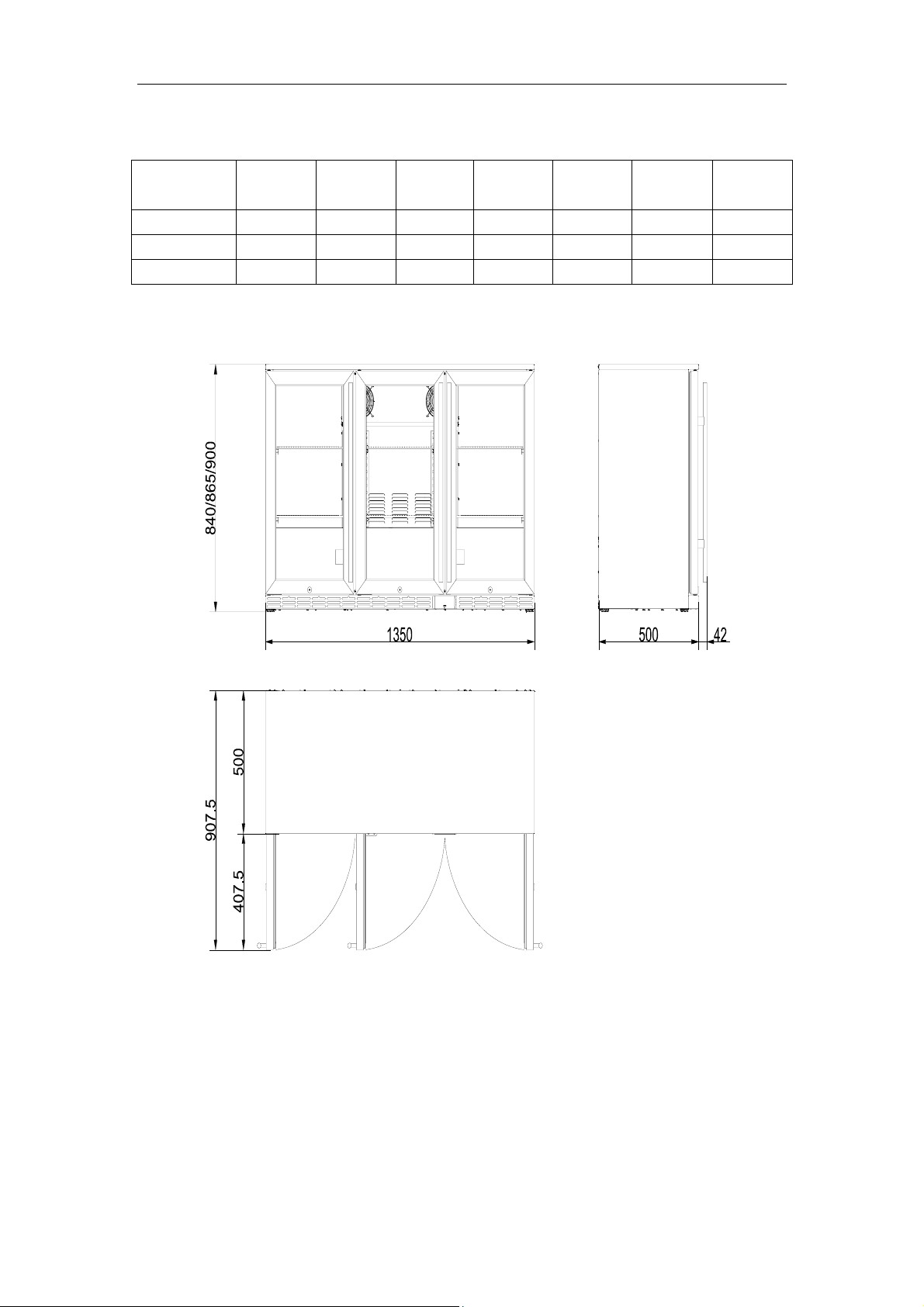 840/865/900

1350

500

42

907.5

500

407.5